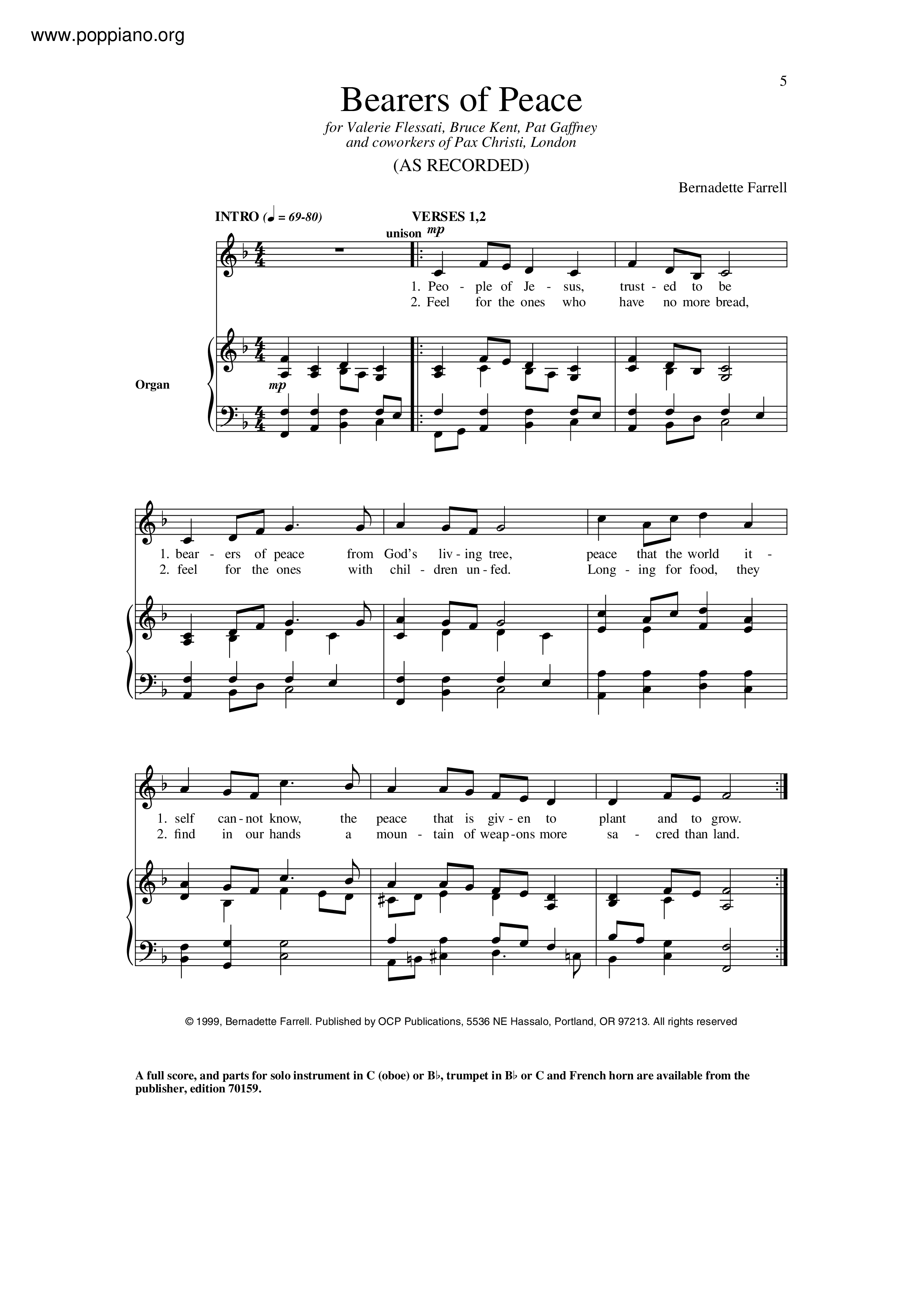 www.poppiano.org

5

Bearers of Peace

for Valerie Flessati, Bruce Kent, Pat Gaffney
and coworkers of Pax Christi, London

(AS RECORDED)

Bernadette Farrell

INTRO (♩ = 69-80)

VERSES 1,2

unison mp

1. Peo - ple of Je - sus, trust - ed to be
2. Feel for the ones who have no more bread,

Organ

mp

1. bear - ers of peace from God's liv - ing tree, peace that the world it -
2. feel for the ones with chil - dren un - fed. Long - ing for food, they

1. self can - not know, the peace that is giv - en to plant and to grow.
2. find in our hands a moun - tain of weap - ons more sa - cred than land.

© 1999, Bernadette Farrell. Published by OCP Publications, 5536 NE Hassalo, Portland, OR 97213. All rights reserved

A full score, and parts for solo instrument in C (oboe) or B♭, trumpet in B♭ or C and French horn are available from the publisher, edition 70159.